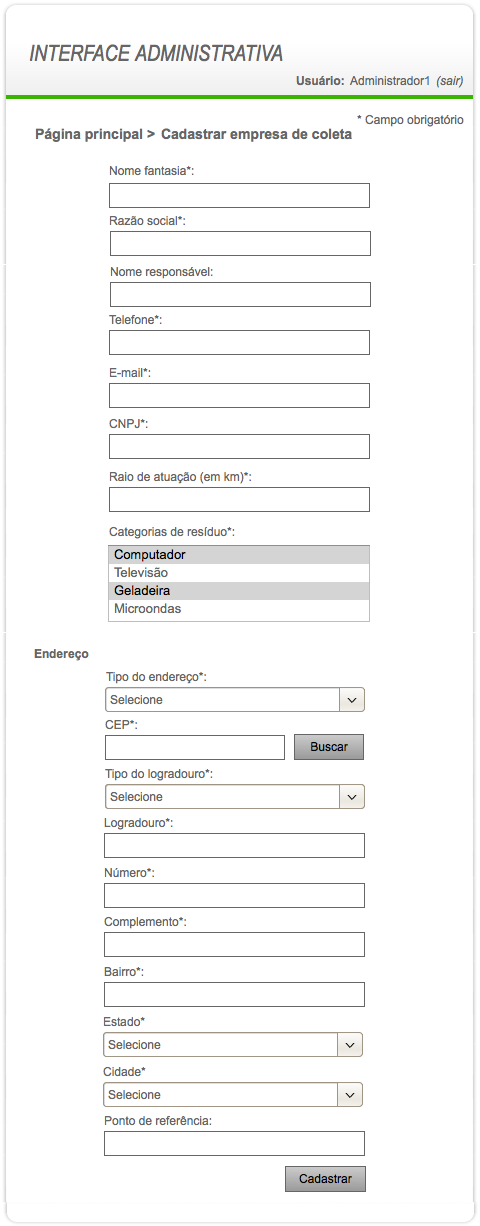 INTERFACE ADMINISTRATIVA

Usuário: Administrador1 (sair)

* Campo obrigatório

Página principal > Cadastrar empresa de coleta

Nome fantasia*:

Razão social*:

Nome responsável:

Telefone*:

E-mail*:

CNPJ*:

Raio de atuação (em km)*:

Categorias de resíduo*:

Computador
Televisão
Geladeira
Microondas

Endereço

Tipo do endereço*:

Selecione

CEP*:

Buscar

Tipo do logradouro*:

Selecione

Logradouro*:

Número*:

Complemento*:

Bairro*:

Estado*

Selecione

Cidade*

Selecione

Ponto de referência:

Cadastrar